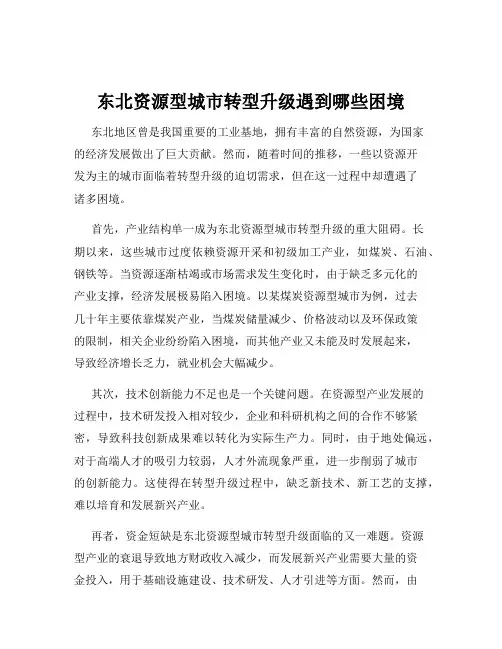 东北资源型城市转型升级遇到哪些困境

东北地区曾是我国重要的工业基地，拥有丰富的自然资源，为国家的经济发展做出了巨大贡献。然而，随着时间的推移，一些以资源开发为主的城市面临着转型升级的迫切需求，但在这一过程中却遭遇了诸多困境。

首先，产业结构单一成为东北资源型城市转型升级的重大阻碍。长期以来，这些城市过度依赖资源开采和初级加工产业，如煤炭、石油、钢铁等。当资源逐渐枯竭或市场需求发生变化时，由于缺乏多元化的产业支撑，经济发展极易陷入困境。以某煤炭资源型城市为例，过去几十年主要依靠煤炭产业，当煤炭储量减少、价格波动以及环保政策的限制，相关企业纷纷陷入困境，而其他产业又未能及时发展起来，导致经济增长乏力，就业机会大幅减少。

其次，技术创新能力不足也是一个关键问题。在资源型产业发展的过程中，技术研发投入相对较少，企业和科研机构之间的合作不够紧密，导致科技创新成果难以转化为实际生产力。同时，由于地处偏远，对于高端人才的吸引力较弱，人才外流现象严重，进一步削弱了城市的创新能力。这使得在转型升级过程中，缺乏新技术、新工艺的支撑，难以培育和发展新兴产业。

再者，资金短缺是东北资源型城市转型升级面临的又一难题。资源型产业的衰退导致地方财政收入减少，而发展新兴产业需要大量的资金投入，用于基础设施建设、技术研发、人才引进等方面。然而，由